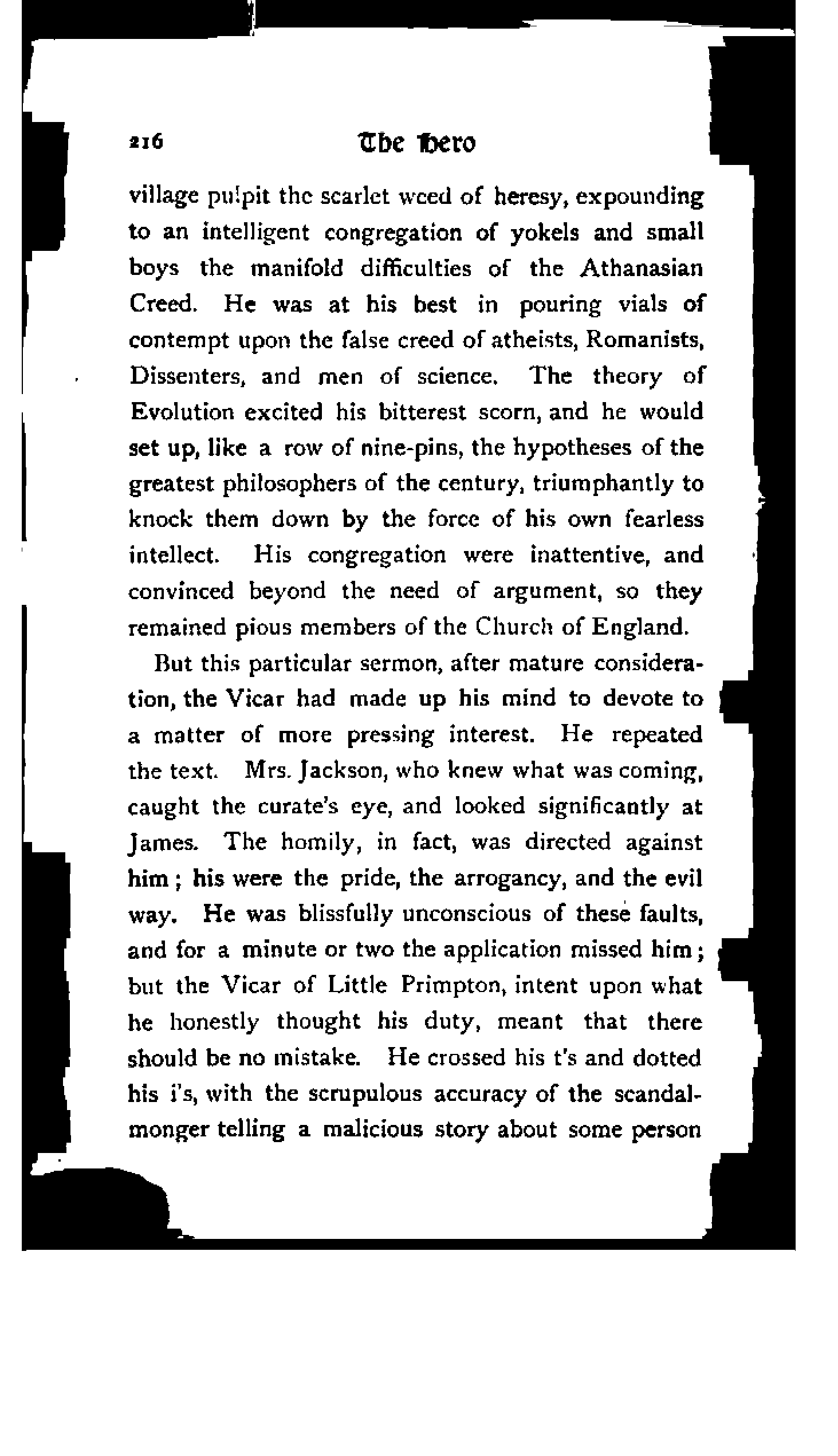 216 The Hero

village pulpit the scarlet weed of heresy, expounding to an intelligent congregation of yokels and small boys the manifold difficulties of the Athanasian Creed. He was at his best in pouring vials of contempt upon the false creed of atheists, Romanists, Dissenters, and men of science. The theory of Evolution excited his bitterest scorn, and he would set up, like a row of nine-pins, the hypotheses of the greatest philosophers of the century, triumphantly to knock them down by the force of his own fearless intellect. His congregation were inattentive, and convinced beyond the need of argument, so they remained pious members of the Church of England.

But this particular sermon, after mature consideration, the Vicar had made up his mind to devote to a matter of more pressing interest. He repeated the text. Mrs. Jackson, who knew what was coming, caught the curate's eye, and looked significantly at James. The homily, in fact, was directed against him; his were the pride, the arrogancy, and the evil way. He was blissfully unconscious of these faults, and for a minute or two the application missed him; but the Vicar of Little Primpton, intent upon what he honestly thought his duty, meant that there should be no mistake. He crossed his t's and dotted his i's, with the scrupulous accuracy of the scandalmonger telling a malicious story about some person